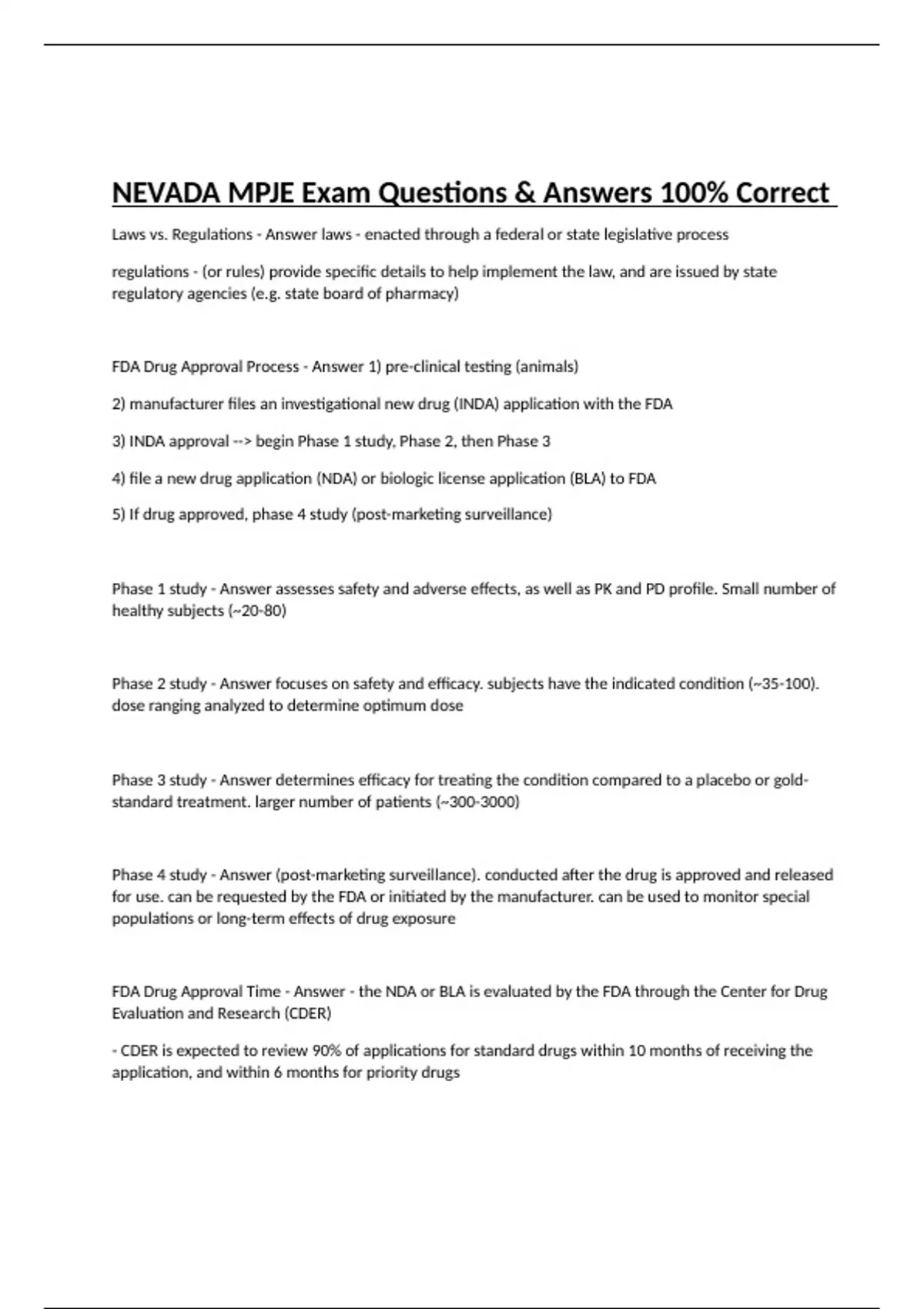 NEVADA MPJE Exam Questions & Answers 100% Correct

Laws vs. Regulations - Answer laws - enacted through a federal or state legislative process

regulations - (or rules) provide specific details to help implement the law, and are issued by state regulatory agencies (e.g. state board of pharmacy)

FDA Drug Approval Process - Answer 1) pre-clinical testing (animals)

2) manufacturer files an investigational new drug (INDA) application with the FDA

3) INDA approval --> begin Phase 1 study, Phase 2, then Phase 3

4) file a new drug application (NDA) or biologic license application (BLA) to FDA

5) If drug approved, phase 4 study (post-marketing surveillance)

Phase 1 study - Answer assesses safety and adverse effects, as well as PK and PD profile. Small number of healthy subjects (~20-80)

Phase 2 study - Answer focuses on safety and efficacy. subjects have the indicated condition (~35-100). dose ranging analyzed to determine optimum dose

Phase 3 study - Answer determines efficacy for treating the condition compared to a placebo or gold-standard treatment. larger number of patients (~300-3000)

Phase 4 study - Answer (post-marketing surveillance). conducted after the drug is approved and released for use. can be requested by the FDA or initiated by the manufacturer. can be used to monitor special populations or long-term effects of drug exposure

FDA Drug Approval Time - Answer - the NDA or BLA is evaluated by the FDA through the Center for Drug Evaluation and Research (CDER)

- CDER is expected to review 90% of applications for standard drugs within 10 months of receiving the application, and within 6 months for priority drugs